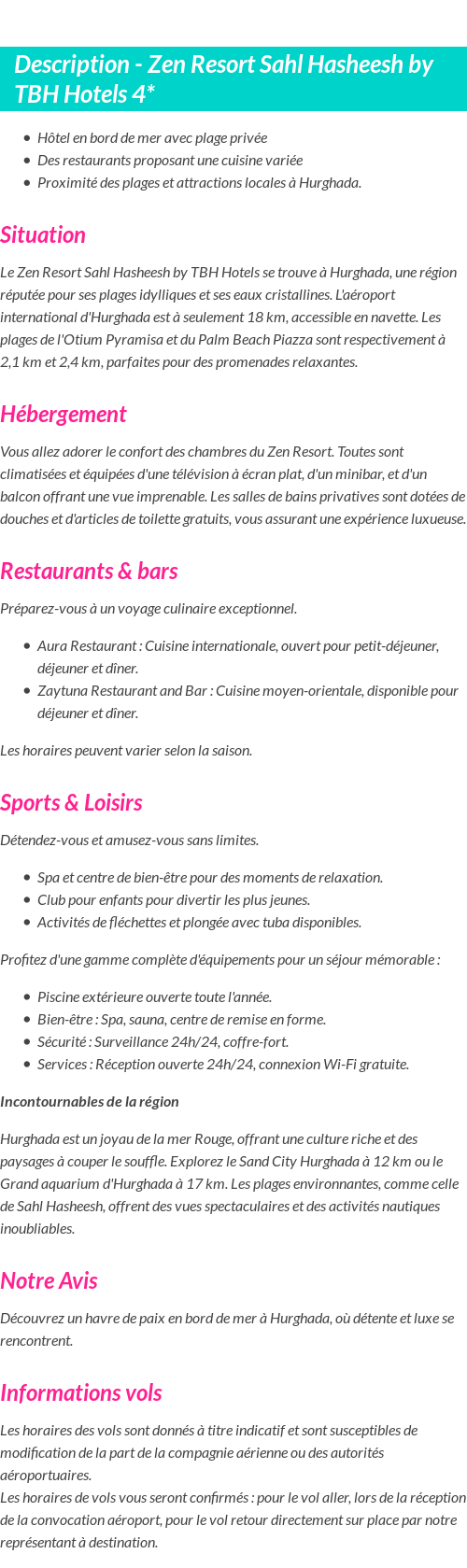 Description - Zen Resort Sahl Hasheesh by TBH Hotels 4*

- Hôtel en bord de mer avec plage privée
- Des restaurants proposant une cuisine variée
- Proximité des plages et attractions locales à Hurghada.

Situation

Le Zen Resort Sahl Hasheesh by TBH Hotels se trouve à Hurghada, une région réputée pour ses plages idylliques et ses eaux cristallines. L'aéroport international d'Hurghada est à seulement 18 km, accessible en navette. Les plages de l'Otium Pyramisa et du Palm Beach Piazza sont respectivement à 2,1 km et 2,4 km, parfaites pour des promenades relaxantes.

Hébergement

Vous allez adorer le confort des chambres du Zen Resort. Toutes sont climatisées et équipées d'une télévision à écran plat, d'un minibar, et d'un balcon offrant une vue imprenable. Les salles de bains privatives sont dotées de douches et d'articles de toilette gratuits, vous assurant une expérience luxueuse.

Restaurants & bars

Préparez-vous à un voyage culinaire exceptionnel.

- Aura Restaurant : Cuisine internationale, ouvert pour petit-déjeuner, déjeuner et dîner.
- Zaytuna Restaurant and Bar : Cuisine moyen-orientale, disponible pour déjeuner et dîner.

Les horaires peuvent varier selon la saison.

Sports & Loisirs

Détendez-vous et amusez-vous sans limites.

- Spa et centre de bien-être pour des moments de relaxation.
- Club pour enfants pour divertir les plus jeunes.
- Activités de fléchettes et plongée avec tuba disponibles.

Profitez d'une gamme complète d'équipements pour un séjour mémorable :

- Piscine extérieure ouverte toute l'année.
- Bien-être : Spa, sauna, centre de remise en forme.
- Sécurité : Surveillance 24h/24, coffre-fort.
- Services : Réception ouverte 24h/24, connexion Wi-Fi gratuite.

Incontournables de la région

Hurghada est un joyau de la mer Rouge, offrant une culture riche et des paysages à couper le souffle. Explorez le Sand City Hurghada à 12 km ou le Grand aquarium d'Hurghada à 17 km. Les plages environnantes, comme celle de Sahl Hasheesh, offrent des vues spectaculaires et des activités nautiques inoubliables.

Notre Avis

Découvrez un havre de paix en bord de mer à Hurghada, où détente et luxe se rencontrent.

Informations vols

Les horaires des vols sont donnés à titre indicatif et sont susceptibles de modification de la part de la compagnie aérienne ou des autorités aéroportuaires.
Les horaires de vols vous seront confirmés : pour le vol aller, lors de la réception de la convocation aéroport, pour le vol retour directement sur place par notre représentant à destination.